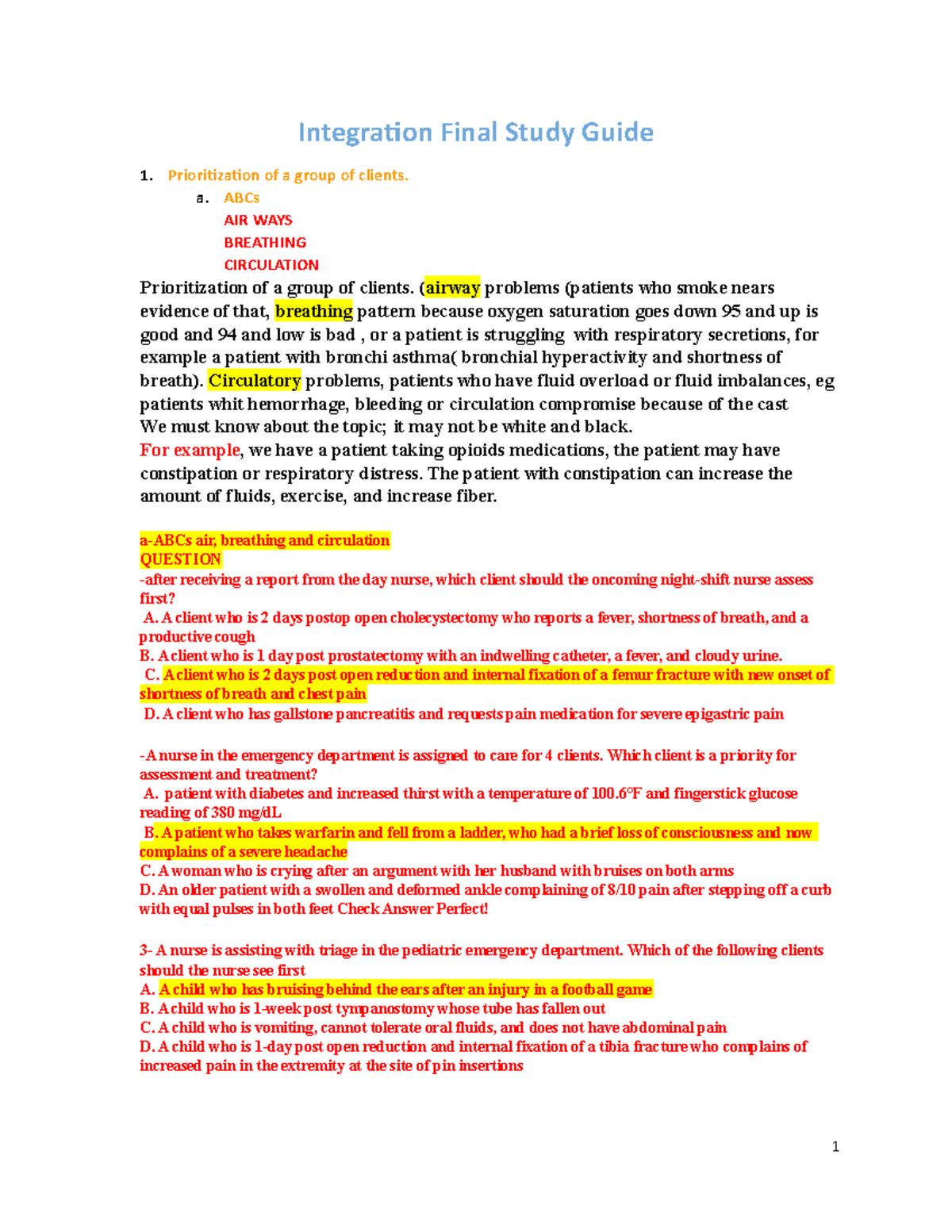 Integration Final Study Guide

1. Prioritization of a group of clients.

a. ABCs
AIR WAYS
BREATHING
CIRCULATION

Prioritization of a group of clients. (airway problems (patients who smoke nears evidence of that, breathing pattern because oxygen saturation goes down 95 and up is good and 94 and low is bad , or a patient is struggling with respiratory secretions, for example a patient with bronchi asthma( bronchial hyperactivity and shortness of breath). Circulatory problems, patients who have fluid overload or fluid imbalances, eg patients whit hemorrhage, bleeding or circulation compromise because of the cast
We must know about the topic; it may not be white and black.
For example, we have a patient taking opioids medications, the patient may have constipation or respiratory distress. The patient with constipation can increase the amount of fluids, exercise, and increase fiber.

a-ABCs air, breathing and circulation
QUESTION
-after receiving a report from the day nurse, which client should the oncoming night-shift nurse assess first?
A. A client who is 2 days postop open cholecystectomy who reports a fever, shortness of breath, and a productive cough
B. A client who is 1 day post prostatectomy with an indwelling catheter, a fever, and cloudy urine.
C. A client who is 2 days post open reduction and internal fixation of a femur fracture with new onset of shortness of breath and chest pain
D. A client who has gallstone pancreatitis and requests pain medication for severe epigastric pain

-A nurse in the emergency department is assigned to care for 4 clients. Which client is a priority for assessment and treatment?
A. patient with diabetes and increased thirst with a temperature of 100.6°F and fingerstick glucose reading of 380 mg/dL
B. A patient who takes warfarin and fell from a ladder, who had a brief loss of consciousness and now complains of a severe headache
C. A woman who is crying after an argument with her husband with bruises on both arms
D. An older patient with a swollen and deformed ankle complaining of 8/10 pain after stepping off a curb with equal pulses in both feet Check Answer Perfect!

3- A nurse is assisting with triage in the pediatric emergency department. Which of the following clients should the nurse see first
A. A child who has bruising behind the ears after an injury in a football game
B. A child who is 1-week post tympanostomy whose tube has fallen out
C. A child who is vomiting, cannot tolerate oral fluids, and does not have abdominal pain
D. A child who is 1-day post open reduction and internal fixation of a tibia fracture who complains of increased pain in the extremity at the site of pin insertions

1